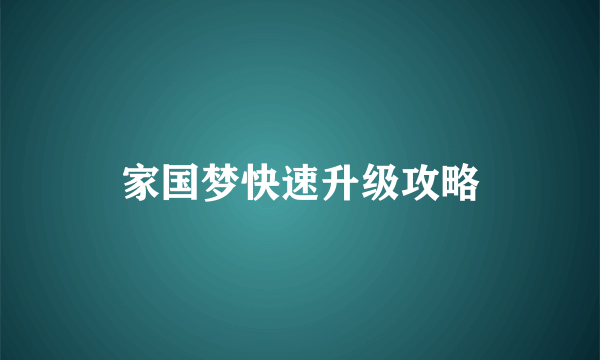 家国梦快速升级攻略